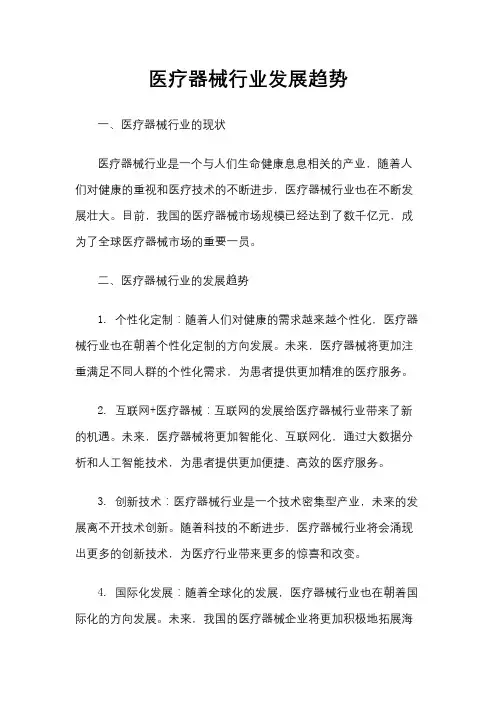 医疗器械行业发展趋势

一、医疗器械行业的现状

医疗器械行业是一个与人们生命健康息息相关的产业，随着人们对健康的重视和医疗技术的不断进步，医疗器械行业也在不断发展壮大。目前，我国的医疗器械市场规模已经达到了数千亿元，成为了全球医疗器械市场的重要一员。

二、医疗器械行业的发展趋势

1. 个性化定制：随着人们对健康的需求越来越个性化，医疗器械行业也在朝着个性化定制的方向发展。未来，医疗器械将更加注重满足不同人群的个性化需求，为患者提供更加精准的医疗服务。

2. 互联网+医疗器械：互联网的发展给医疗器械行业带来了新的机遇。未来，医疗器械将更加智能化、互联网化，通过大数据分析和人工智能技术，为患者提供更加便捷、高效的医疗服务。

3. 创新技术：医疗器械行业是一个技术密集型产业，未来的发展离不开技术创新。随着科技的不断进步，医疗器械行业将会涌现出更多的创新技术，为医疗行业带来更多的惊喜和改变。

4. 国际化发展：随着全球化的发展，医疗器械行业也在朝着国际化的方向发展。未来，我国的医疗器械企业将更加积极地拓展海